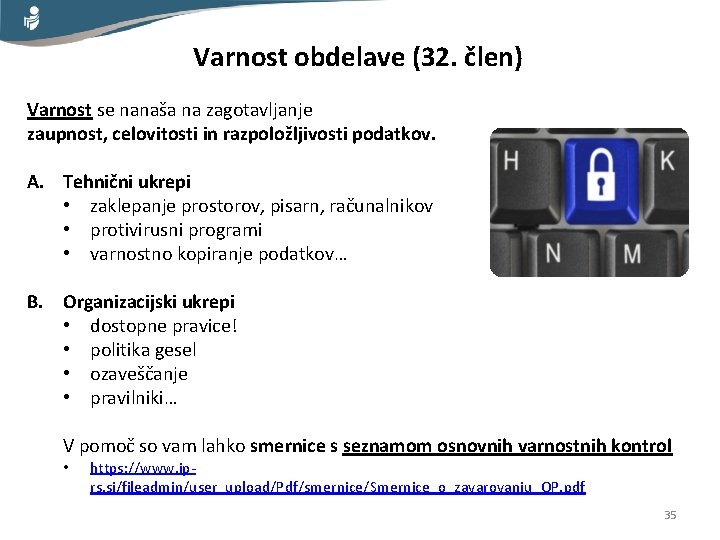 Varnost obdelave (32. člen)

Varnost se nanaša na zagotavljanje zaupnost, celovitosti in razpoložljivosti podatkov.

H K N M

A. Tehnični ukrepi
• zaklepanje prostorov, pisarn, računalnikov
• protivirusni programi
• varnostno kopiranje podatkov…

B. Organizacijski ukrepi
• dostopne pravice!
• politika gesel
• ozaveščanje
• pravilniki…

V pomoč so vam lahko smernice s seznamom osnovnih varnostnih kontrol
• https://www.ip-rs.si/fileadmin/user_upload/Pdf/smernice/Smernice_o_zavarovanju_OP.pdf

35